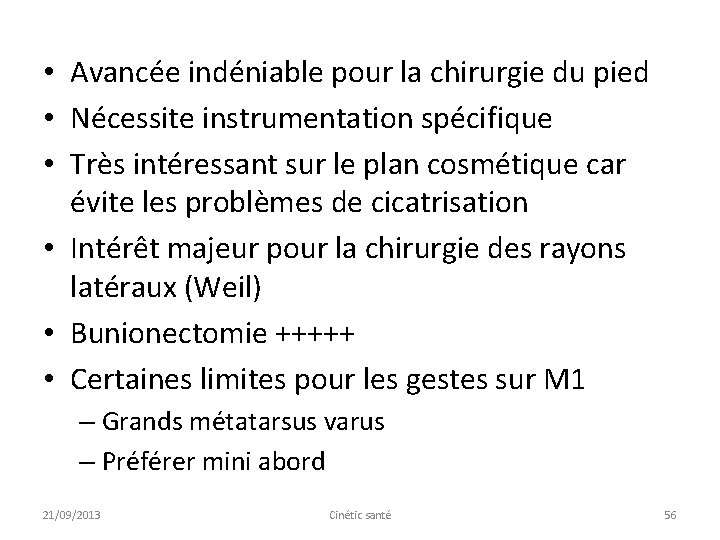 • Avancée indéniable pour la chirurgie du pied
• Nécessite instrumentation spécifique
• Très intéressant sur le plan cosmétique car évite les problèmes de cicatrisation
• Intérêt majeur pour la chirurgie des rayons latéraux (Weil)
• Bunionectomie +++++
• Certaines limites pour les gestes sur M1
– Grands métatarsus varus
– Préférer mini abord

21/09/2013

Cinétic santé

56